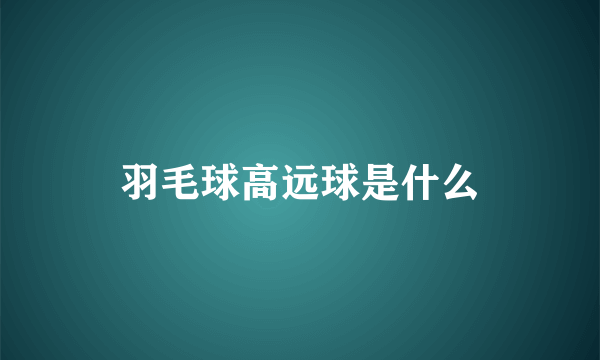 羽毛球高远球是什么